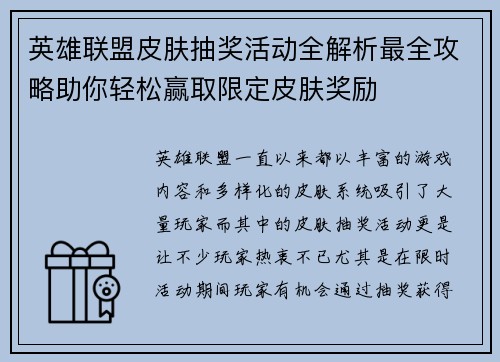 英雄联盟皮肤抽奖活动全解析最全攻略助你轻松赢取限定皮肤奖励

英雄联盟一直以来都以丰富的游戏内容和多样化的皮肤系统吸引了大量玩家而其中的皮肤抽奖活动更是让不少玩家热衷不已尤其是在限时活动期间玩家有机会通过抽奖获得